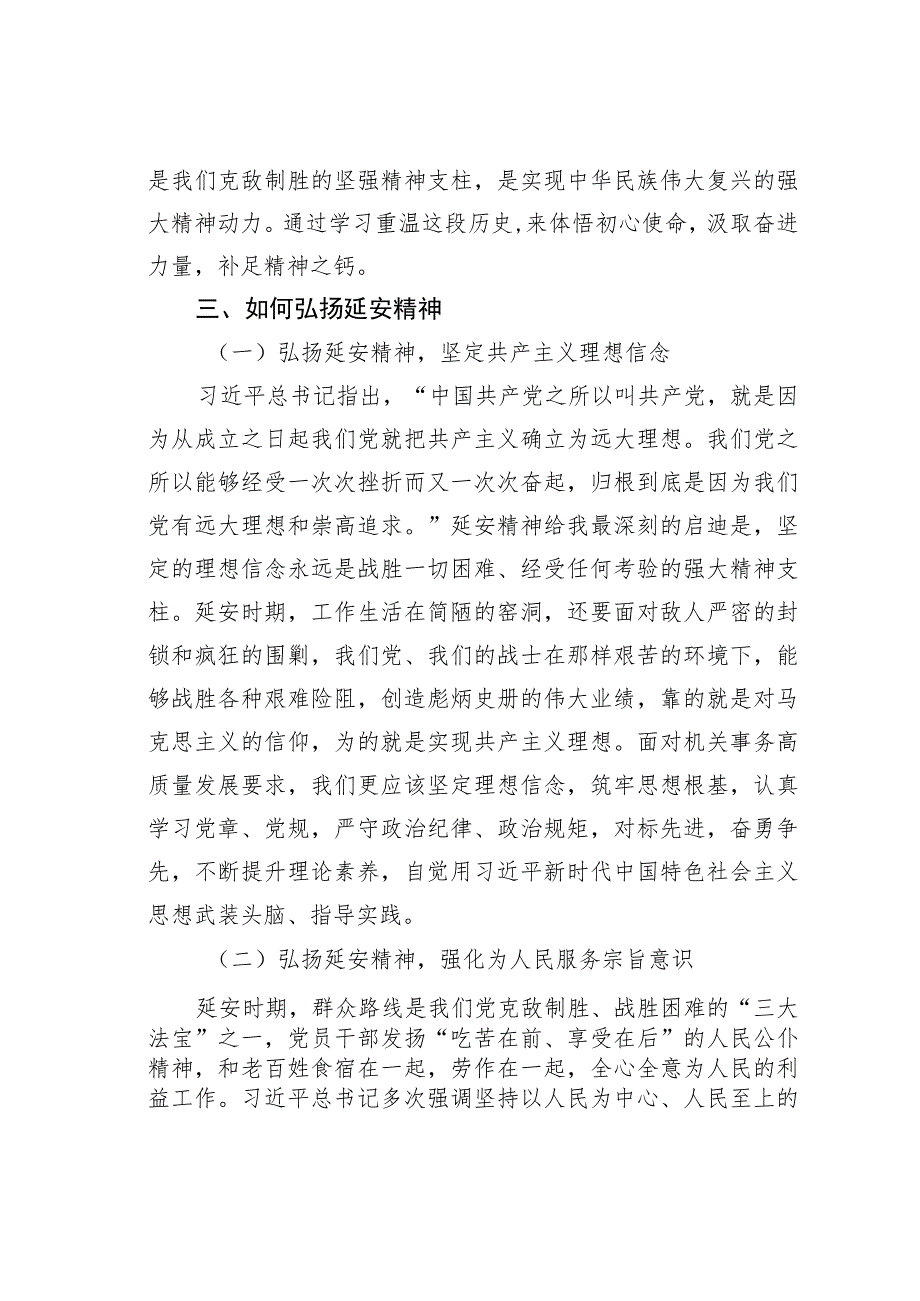 是我们克敌制胜的坚强精神支柱，是实现中华民族伟大复兴的强大精神动力。通过学习重温这段历史，来体悟初心使命，汲取奋进力量，补足精神之钙。

三、如何弘扬延安精神

（一）弘扬延安精神，坚定共产主义理想信念

习近平总书记指出，“中国共产党之所以叫共产党，就是因为从成立之日起我们党就把共产主义确立为远大理想。我们党之所以能够经受一次次挫折而又一次次奋起，归根到底是因为我们党有远大理想和崇高追求。”延安精神给我最深刻的启迪是，坚定的理想信念永远是战胜一切困难、经受任何考验的强大精神支柱。延安时期，工作生活在简陋的窑洞，还要面对敌人严密的封锁和疯狂的围剿，我们党、我们的战士在那样艰苦的环境下，能够战胜各种艰难险阻，创造彪炳史册的伟大业绩，靠的就是对马克思主义的信仰，为的就是实现共产主义理想。面对机关事务高质量发展要求，我们更应该坚定理想信念，筑牢思想根基，认真学习党章、党规，严守政治纪律、政治规矩，对标先进，奋勇争先，不断提升理论素养，自觉用习近平新时代中国特色社会主义思想武装头脑、指导实践。

（二）弘扬延安精神，强化为人民服务宗旨意识

延安时期，群众路线是我们党克敌制胜、战胜困难的“三大法宝”之一，党员干部发扬“吃苦在前、享受在后”的人民公仆精神，和老百姓食宿在一起，劳作在一起，全心全意为人民的利益工作。习近平总书记多次强调坚持以人民为中心、人民至上的